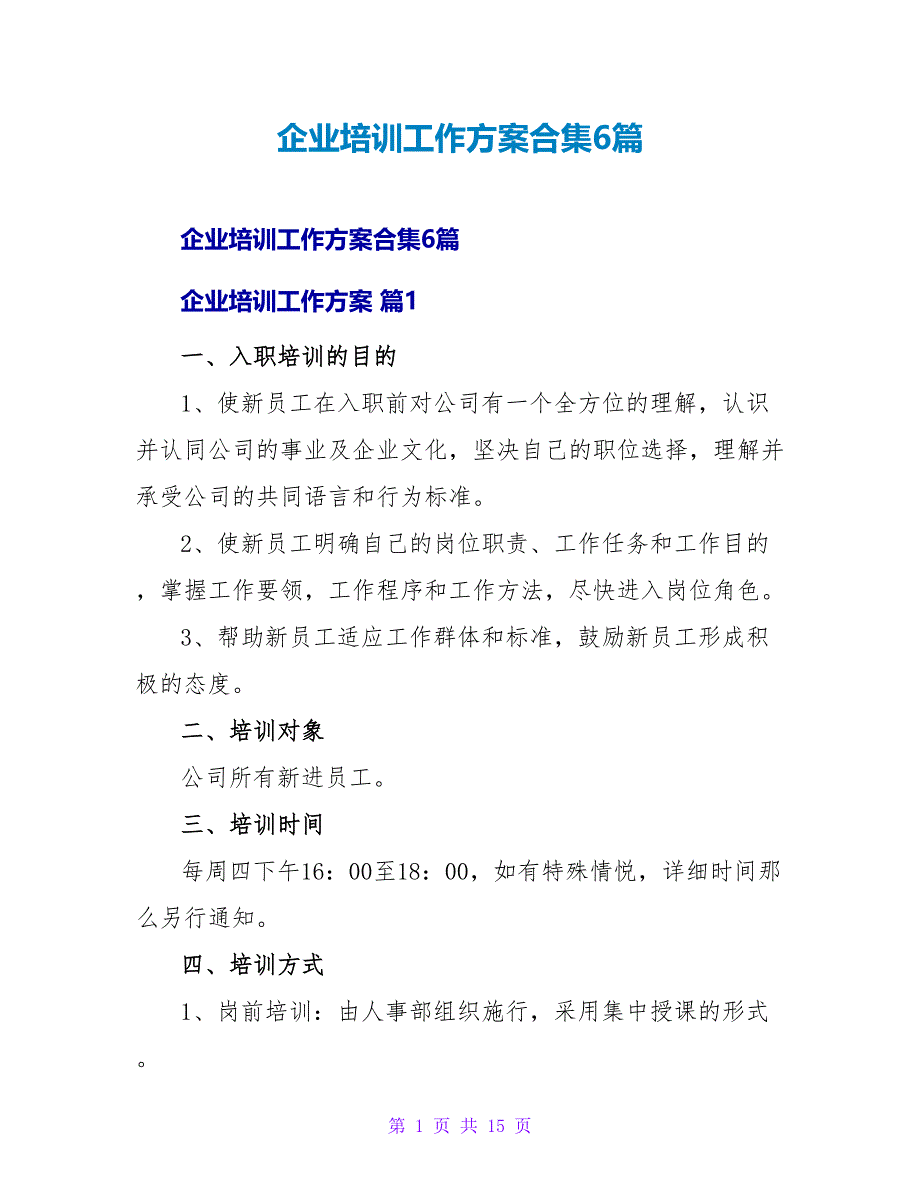 企业培训工作方案合集6篇

企业培训工作方案合集6篇

企业培训工作方案 篇1

一、入职培训的目的

1、使新员工在入职前对公司有一个全方位的理解，认识并认同公司的事业及企业文化，坚决自己的职位选择，理解并承受公司的共同语言和行为标准。

2、使新员工明确自己的岗位职责、工作任务和工作目的，掌握工作要领，工作程序和工作方法，尽快进入岗位角色。

3、帮助新员工适应工作群体和标准，鼓励新员工形成积极的态度。

二、培训对象

公司所有新进员工。

三、培训时间

每周四下午16：00至18：00，如有特殊情悦，详细时间那么另行通知。

四、培训方式

1、岗前培训：由人事部组织施行，采用集中授课的形式。

第 1 页 共 15 页